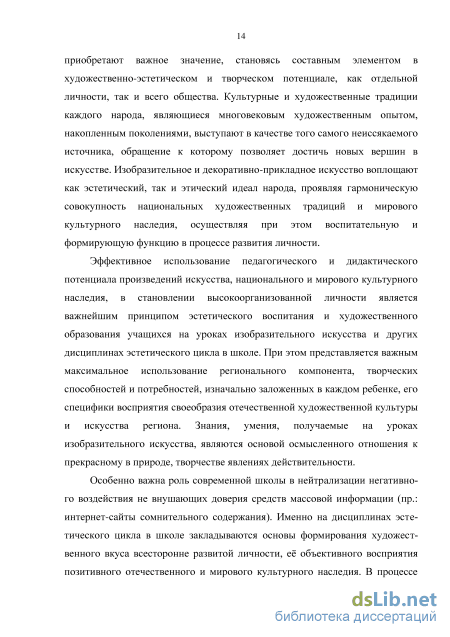 14

приобретают важное значение, становясь составным элементом в художественно-эстетическом и творческом потенциале, как отдельной личности, так и всего общества. Культурные и художественные традиции каждого народа, являющиеся многовековым художественным опытом, накопленным поколениями, выступают в качестве того самого неиссякаемого источника, обращение к которому позволяет достичь новых вершин в искусстве. Изобразительное и декоративно-прикладное искусство воплощают как эстетический, так и этический идеал народа, проявляя гармоническую совокупность национальных художественных традиций и мирового культурного наследия, осуществляя при этом воспитательную и формирующую функцию в процессе развития личности.

Эффективное использование педагогического и дидактического потенциала произведений искусства, национального и мирового культурного наследия, в становлении высокоорганизованной личности является важнейшим принципом эстетического воспитания и художественного образования учащихся на уроках изобразительного искусства и других дисциплинах эстетического цикла в школе. При этом представляется важным максимальное использование регионального компонента, творческих способностей и потребностей, изначально заложенных в каждом ребенке, его специфики восприятия своеобразия отечественной художественной культуры и искусства региона. Знания, умения, получаемые на уроках изобразительного искусства, являются основой осмысленного отношения к прекрасному в природе, творчестве явлениях действительности.

Особенно важна роль современной школы в нейтрализации негативного воздействия не внушающих доверия средств массовой информации (пр.: интернет-сайты сомнительного содержания). Именно на дисциплинах эстетического цикла в школе закладываются основы формирования художественного вкуса всесторонне развитой личности, её объективного восприятия позитивного отечественного и мирового культурного наследия. В процессе

dsLib.net
библиотека диссертаций